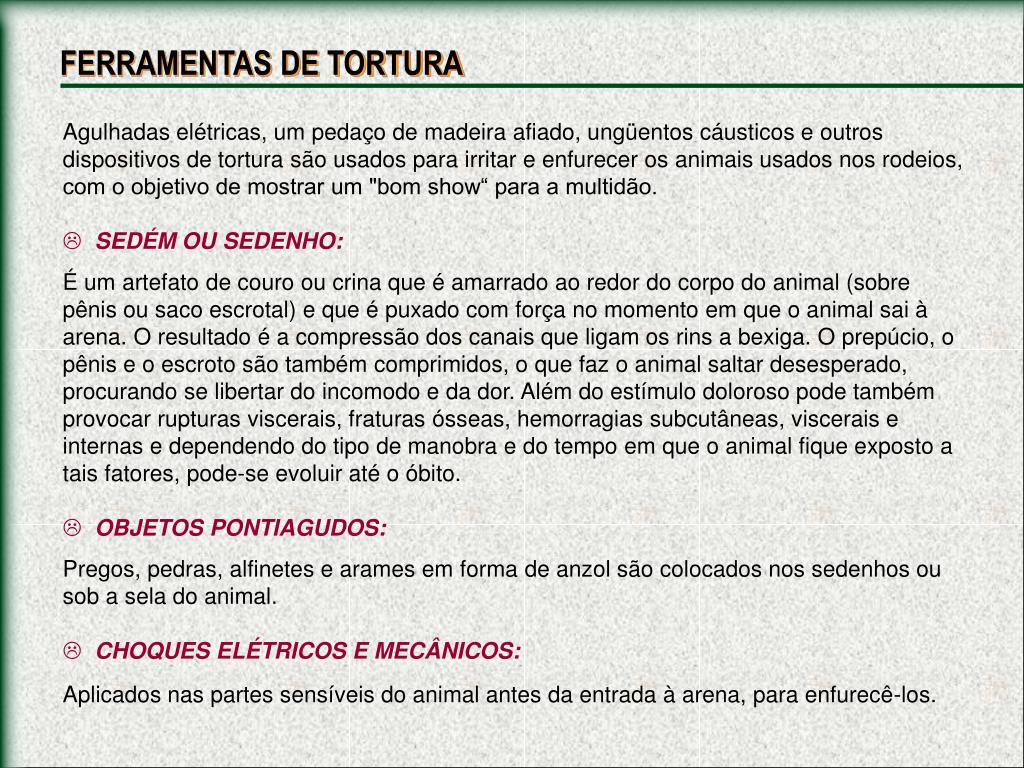 FERRAMENTAS DE TORTURA

Agulhadas elétricas, um pedaço de madeira afiado, ungüentos cáusticos e outros dispositivos de tortura são usados para irritar e enfurecer os animais usados nos rodeios, com o objetivo de mostrar um "bom show“ para a multidão.

☹ SEDÉM OU SEDENHO:

É um artefato de couro ou crina que é amarrado ao redor do corpo do animal (sobre pênis ou saco escrotal) e que é puxado com força no momento em que o animal sai à arena. O resultado é a compressão dos canais que ligam os rins a bexiga. O prepúcio, o pênis e o escroto são também comprimidos, o que faz o animal saltar desesperado, procurando se libertar do incomodo e da dor. Além do estímulo doloroso pode também provocar rupturas viscerais, fraturas ósseas, hemorragias subcutâneas, viscerais e internas e dependendo do tipo de manobra e do tempo em que o animal fique exposto a tais fatores, pode-se evoluir até o óbito.

☹ OBJETOS PONTIAGUDOS:

Pregos, pedras, alfinetes e arames em forma de anzol são colocados nos sedenhos ou sob a sela do animal.

☹ CHOQUES ELÉTRICOS E MECÂNICOS:

Aplicados nas partes sensíveis do animal antes da entrada à arena, para enfurecê-los.